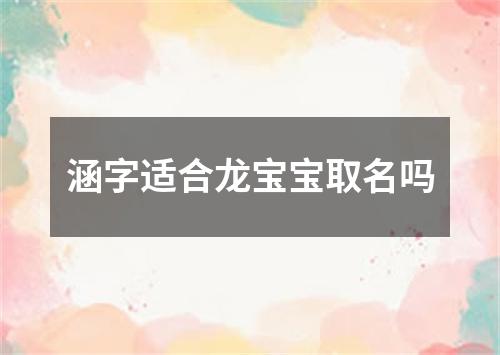 涵字适合龙宝宝取名吗